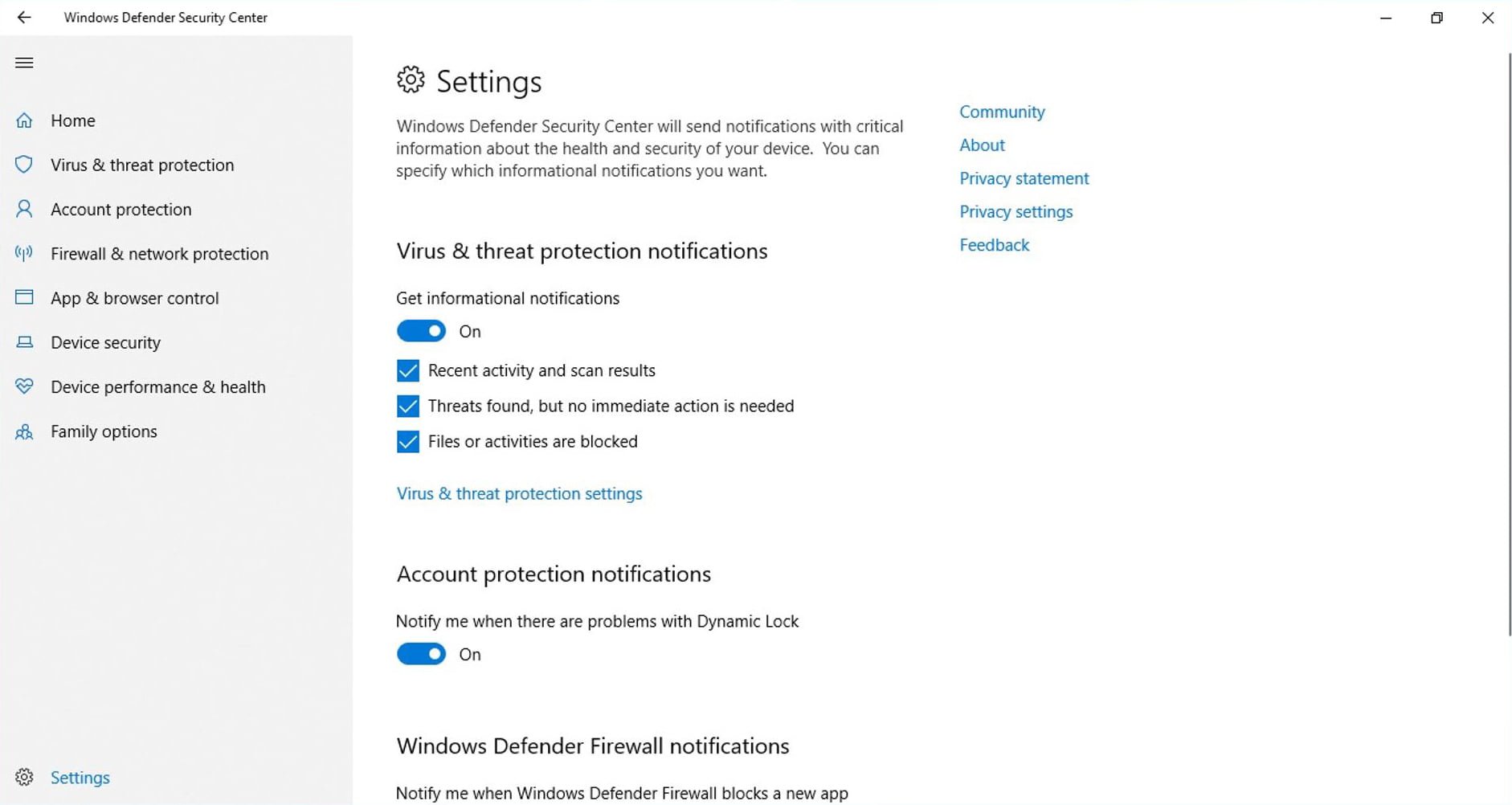 Windows Defender Security Center

Home
Virus & threat protection
Account protection
Firewall & network protection
App & browser control
Device security
Device performance & health
Family options

Settings

Settings

Windows Defender Security Center will send notifications with critical information about the health and security of your device. You can specify which informational notifications you want.

Virus & threat protection notifications

Get informational notifications

On

Recent activity and scan results

Threats found, but no immediate action is needed

Files or activities are blocked

Virus & threat protection settings

Account protection notifications

Notify me when there are problems with Dynamic Lock

On

Windows Defender Firewall notifications

Notify me when Windows Defender Firewall blocks a new app

Community
About
Privacy statement
Privacy settings
Feedback